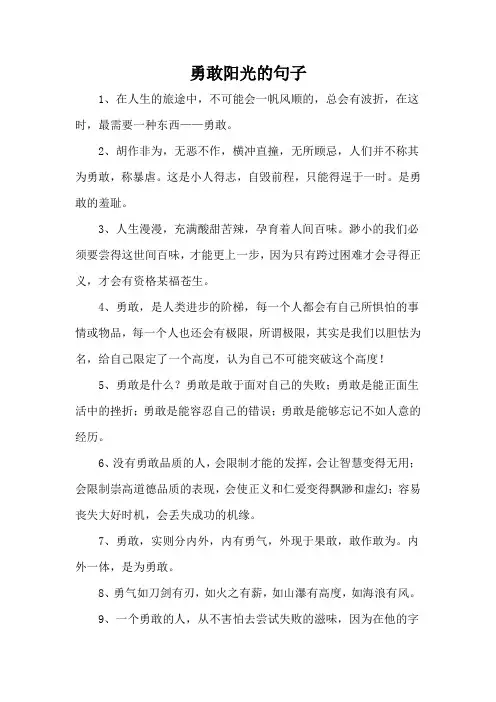 勇敢阳光的句子

1、在人生的旅途中，不可能会一帆风顺的，总会有波折，在这时，最需要一种东西——勇敢。

2、胡作非为，无恶不作，横冲直撞，无所顾忌，人们并不称其为勇敢，称暴虐。这是小人得志，自毁前程，只能得逞于一时。是勇敢的羞耻。

3、人生漫漫，充满酸甜苦辣，孕育着人间百味。渺小的我们必须要尝得这世间百味，才能更上一步，因为只有跨过困难才会寻得正义，才会有资格某福苍生。

4、勇敢，是人类进步的阶梯，每一个人都会有自己所惧怕的事情或物品，每一个人也还会有极限，所谓极限，其实是我们以胆怯为名，给自己限定了一个高度，认为自己不可能突破这个高度！

5、勇敢是什么？勇敢是敢于面对自己的失败；勇敢是能正面生活中的挫折；勇敢是能容忍自己的错误；勇敢是能够忘记不如人意的经历。

6、没有勇敢品质的人，会限制才能的发挥，会让智慧变得无用；会限制崇高道德品质的表现，会使正义和仁爱变得飘渺和虚幻；容易丧失大好时机，会丢失成功的机缘。

7、勇敢，实则分内外，内有勇气，外现于果敢，敢作敢为。内外一体，是为勇敢。

8、勇气如刀剑有刃，如火之有薪，如山瀑有高度，如海浪有风。

9、一个勇敢的人，从不害怕去尝试失败的滋味，因为在他的字